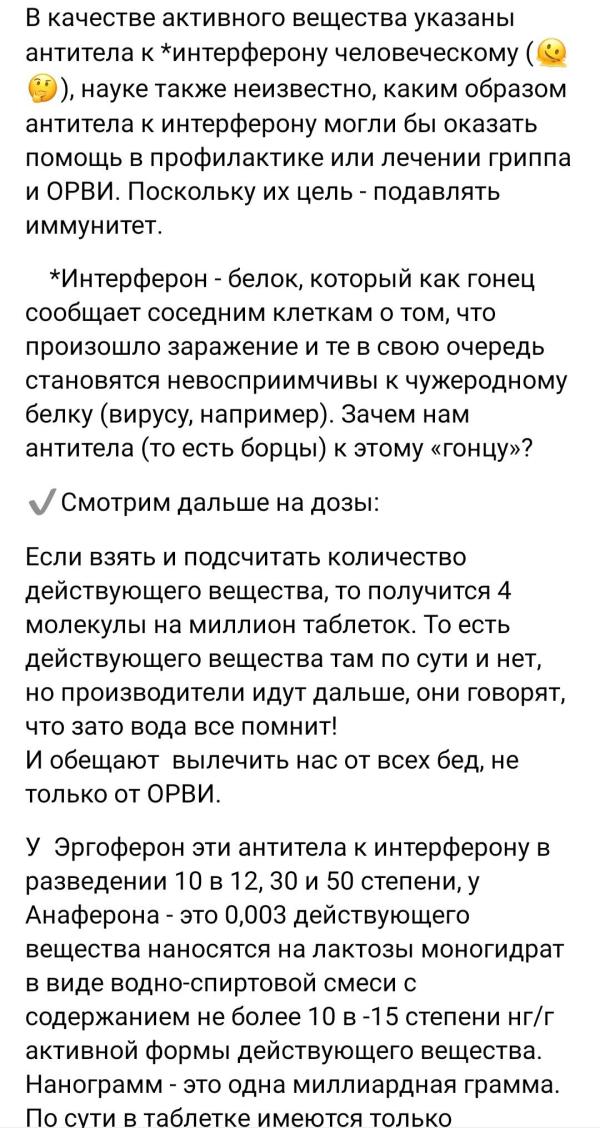 В качестве активного вещества указаны антитела к *интерферону человеческому (🫠🤔), науке также неизвестно, каким образом антитела к интерферону могли бы оказать помощь в профилактике или лечении гриппа и ОРВИ. Поскольку их цель - подавлять иммунитет.

*Интерферон - белок, который как гонец сообщает соседним клеткам о том, что произошло заражение и те в свою очередь становятся невосприимчивы к чужеродному белку (вирусу, например). Зачем нам антитела (то есть борцы) к этому «гонцу»?

✔️Смотрим дальше на дозы:

Если взять и подсчитать количество действующего вещества, то получится 4 молекулы на миллион таблеток. То есть действующего вещества там по сути и нет, но производители идут дальше, они говорят, что зато вода все помнит!
И обещают вылечить нас от всех бед, не только от ОРВИ.

У Эргоферон эти антитела к интерферону в разведении 10 в 12, 30 и 50 степени, у Анаферона - это 0,003 действующего вещества наносятся на лактозы моногидрат в виде водно-спиртовой смеси с содержанием не более 10 в -15 степени нг/г активной формы действующего вещества. Нанограмм - это одна миллиардная грамма. По сути в таблетке имеются только